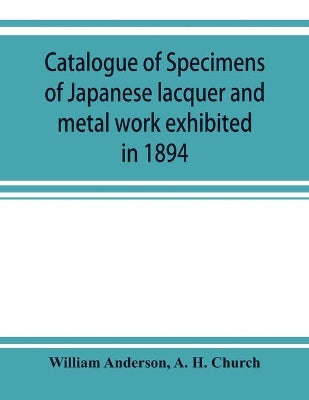 Catalogue of Specimens of Japanese lacquer and metal work exhibited in 1894

William Anderson, A. H. Church